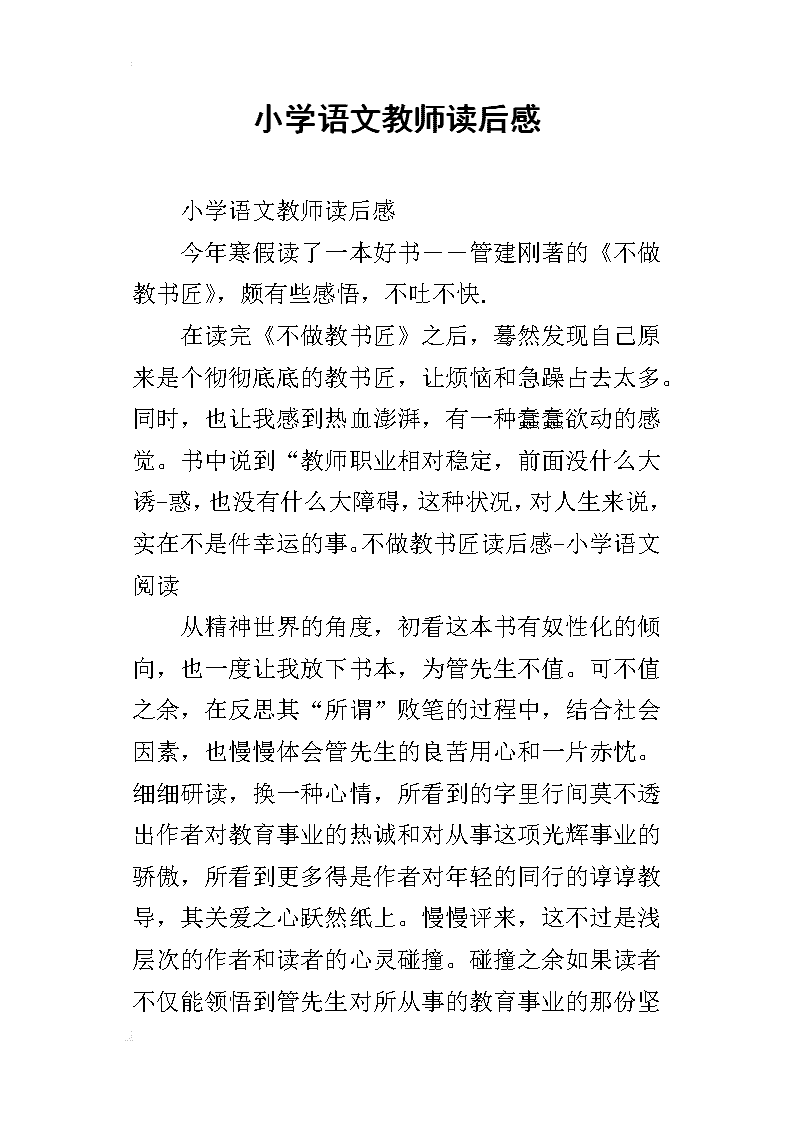 小学语文教师读后感

小学语文教师读后感

今年寒假读了一本好书——管建刚著的《不做教书匠》，颇有些感悟，不吐不快.

在读完《不做教书匠》之后，蓦然发现自己原来是个彻彻底底的教书匠，让烦恼和急躁占去太多。同时，也让我感到热血澎湃，有一种蠢蠢欲动的感觉。书中说到“教师职业相对稳定，前面没什么大诱-惑，也没有什么大障碍，这种状况，对人生来说，实在不是件幸运的事。不做教书匠读后感-小学语文阅读

从精神世界的角度，初看这本书有奴性化的倾向，也一度让我放下书本，为管先生不值。可不值之余，在反思其“所谓”败笔的过程中，结合社会因素，也慢慢体会管先生的良苦用心和一片赤忱。细细研读，换一种心情，所看到的字里行间莫不透出作者对教育事业的热诚和对从事这项光辉事业的骄傲，所看到更多得是作者对年轻的同行的谆谆教导，其关爱之心跃然纸上。慢慢评来，这不过是浅层次的作者和读者的心灵碰撞。碰撞之余如果读者不仅能领悟到管先生对所从事的教育事业的那份坚